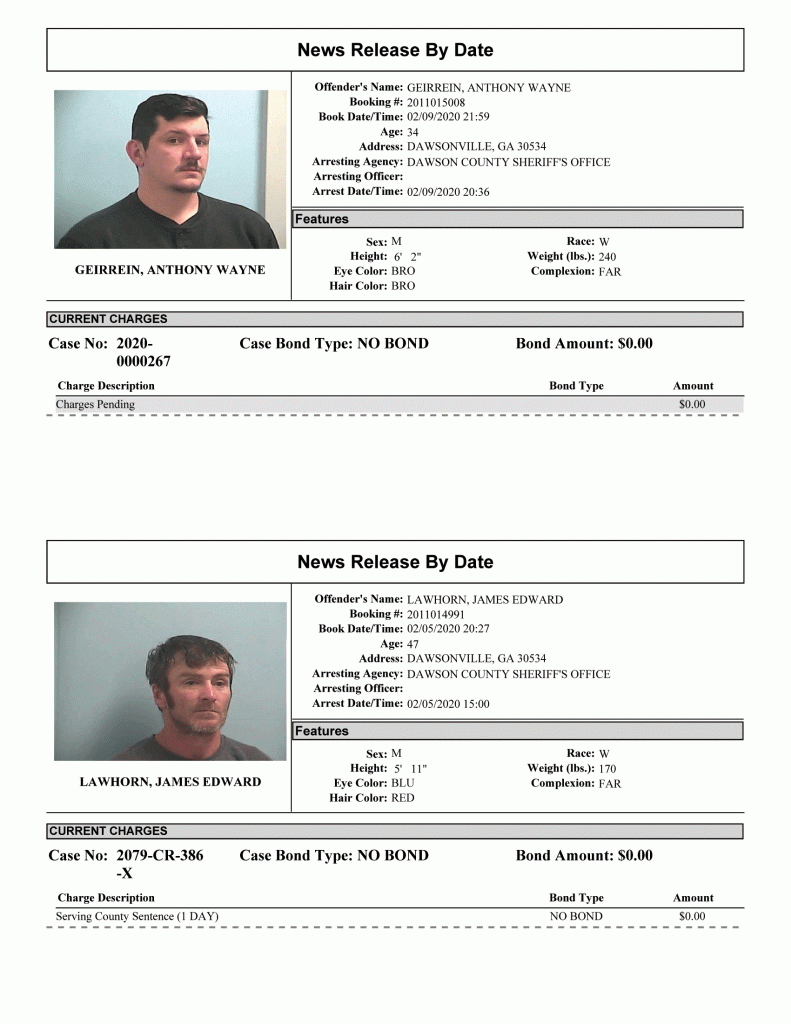 News Release By Date

GEIRREIN, ANTHONY WAYNE

Offender's Name: GEIRREIN, ANTHONY WAYNE
Booking #: 2011015008
Book Date/Time: 02/09/2020 21:59
Age: 34
Address: DAWSONVILLE, GA 30534
Arresting Agency: DAWSON COUNTY SHERIFF'S OFFICE
Arresting Officer:
Arrest Date/Time: 02/09/2020 20:36

Features

Sex: M
Height: 6' 2"
Eye Color: BRO
Hair Color: BRO

Race: W
Weight (lbs.): 240
Complexion: FAR

CURRENT CHARGES

Case No: 2020-0000267 Case Bond Type: NO BOND Bond Amount: $0.00

| Charge Description | Bond Type | Amount |
|---|---|---|
| Charges Pending | | $0.00 |

News Release By Date

LAWHORN, JAMES EDWARD

Offender's Name: LAWHORN, JAMES EDWARD
Booking #: 2011014991
Book Date/Time: 02/05/2020 20:27
Age: 47
Address: DAWSONVILLE, GA 30534
Arresting Agency: DAWSON COUNTY SHERIFF'S OFFICE
Arresting Officer:
Arrest Date/Time: 02/05/2020 15:00

Features

Sex: M
Height: 5' 11"
Eye Color: BLU
Hair Color: RED

Race: W
Weight (lbs.): 170
Complexion: FAR

CURRENT CHARGES

Case No: 2079-CR-386-X Case Bond Type: NO BOND Bond Amount: $0.00

| Charge Description | Bond Type | Amount |
|---|---|---|
| Serving County Sentence (1 DAY) | NO BOND | $0.00 |